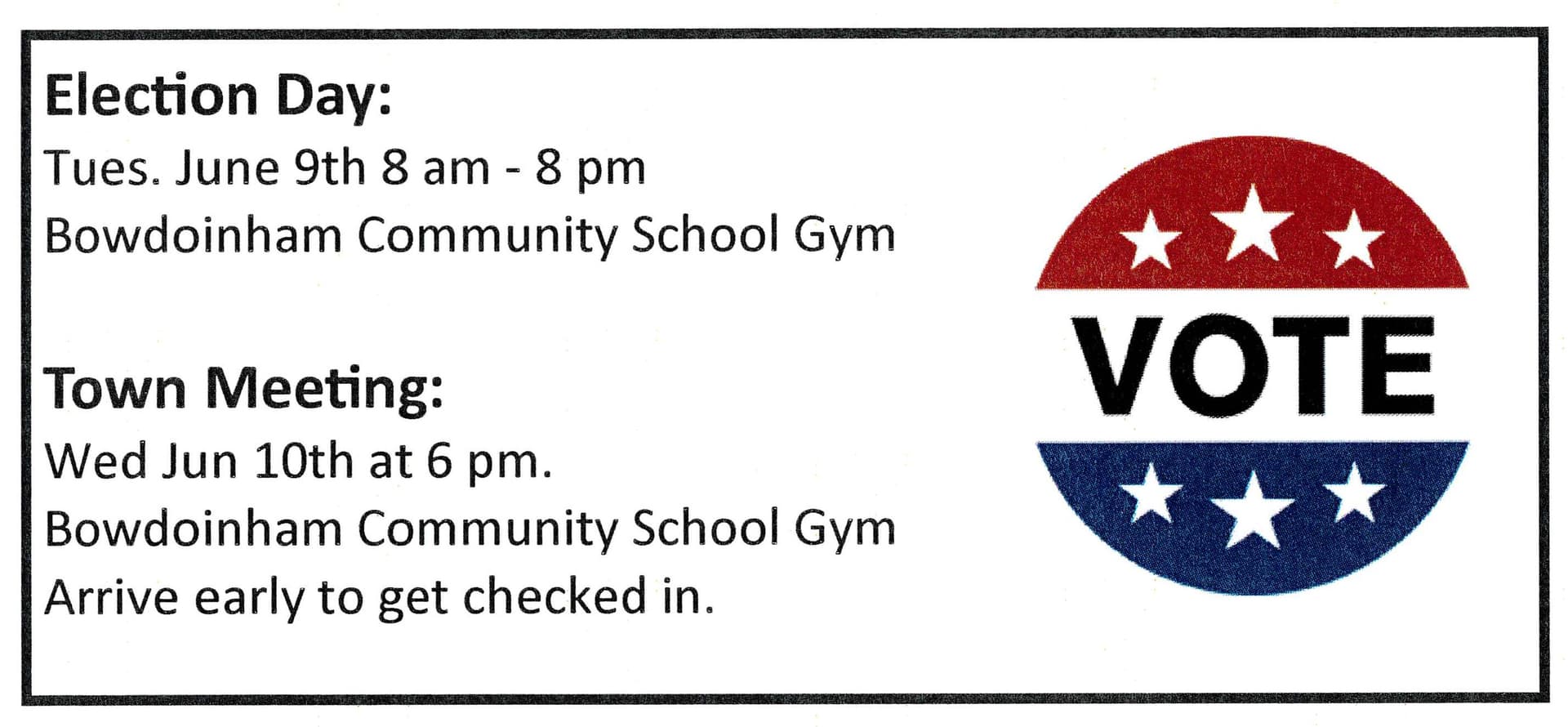 Election Day:
Tues. June 9th 8 am - 8 pm
Bowdoinham Community School Gym

Town Meeting:
Wed Jun 10th at 6 pm.
Bowdoinham Community School Gym
Arrive early to get checked in.

VOTE